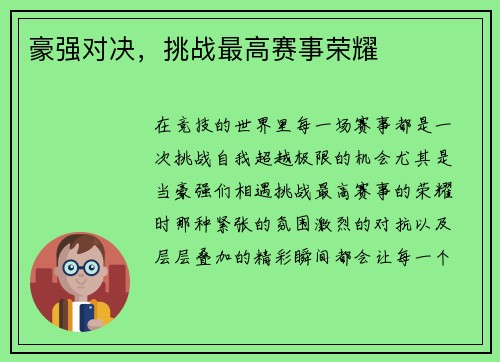 豪强对决，挑战最高赛事荣耀

在竞技的世界里每一场赛事都是一次挑战自我超越极限的机会尤其是当豪强们相遇挑战最高赛事的荣耀时那种紧张的氛围激烈的对抗以及层层叠加的精彩瞬间都会让每一个